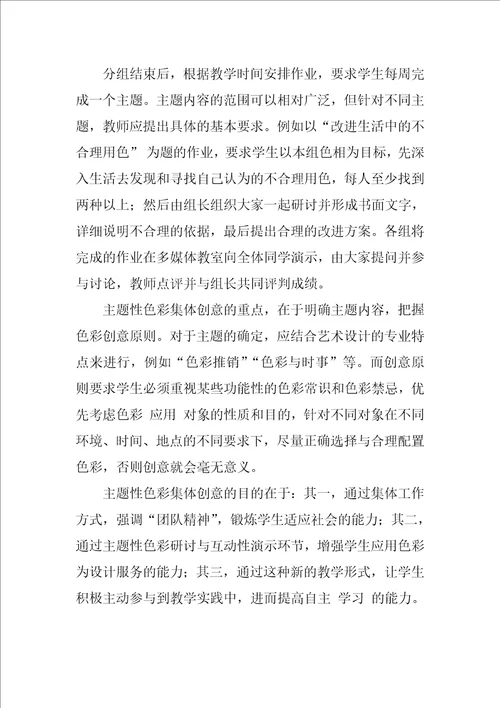 分组结束后，根据教学时间安排作业，要求学生每周完成一个主题。主题内容的范围可以相对广泛，但针对不同主题，教师应提出具体的基本要求。例如以“改进生活中的不合理用色” 为题的作业，要求学生以本组色相为目标，先深入生活去发现和寻找自己认为的不合理用色，每人至少找到两种以上；然后由组长组织大家一起研讨并形成书面文字，详细说明不合理的依据，最后提出合理的改进方案。各组将完成的作业在多媒体教室向全体同学演示，由大家提问并参与讨论，教师点评并与组长共同评判成绩。

主题性色彩集体创意的重点，在于明确主题内容，把握色彩创意原则。对于主题的确定，应结合艺术设计的专业特点来进行，例如“色彩推销”“色彩与时事”等。而创意原则要求学生必须重视某些功能性的色彩常识和色彩禁忌，优先考虑色彩 应用 对象的性质和目的，针对不同对象在不同环境、时间、地点的不同要求下，尽量正确选择与合理配置色彩，否则创意就会毫无意义。

主题性色彩集体创意的目的在于：其一，通过集体工作方式，强调“团队精神”，锻炼学生适应社会的能力；其二，通过主题性色彩研讨与互动性演示环节，增强学生应用色彩为设计服务的能力；其三，通过这种新的教学形式，让学生积极主动参与到教学实践中，进而提高自主 学习 的能力。